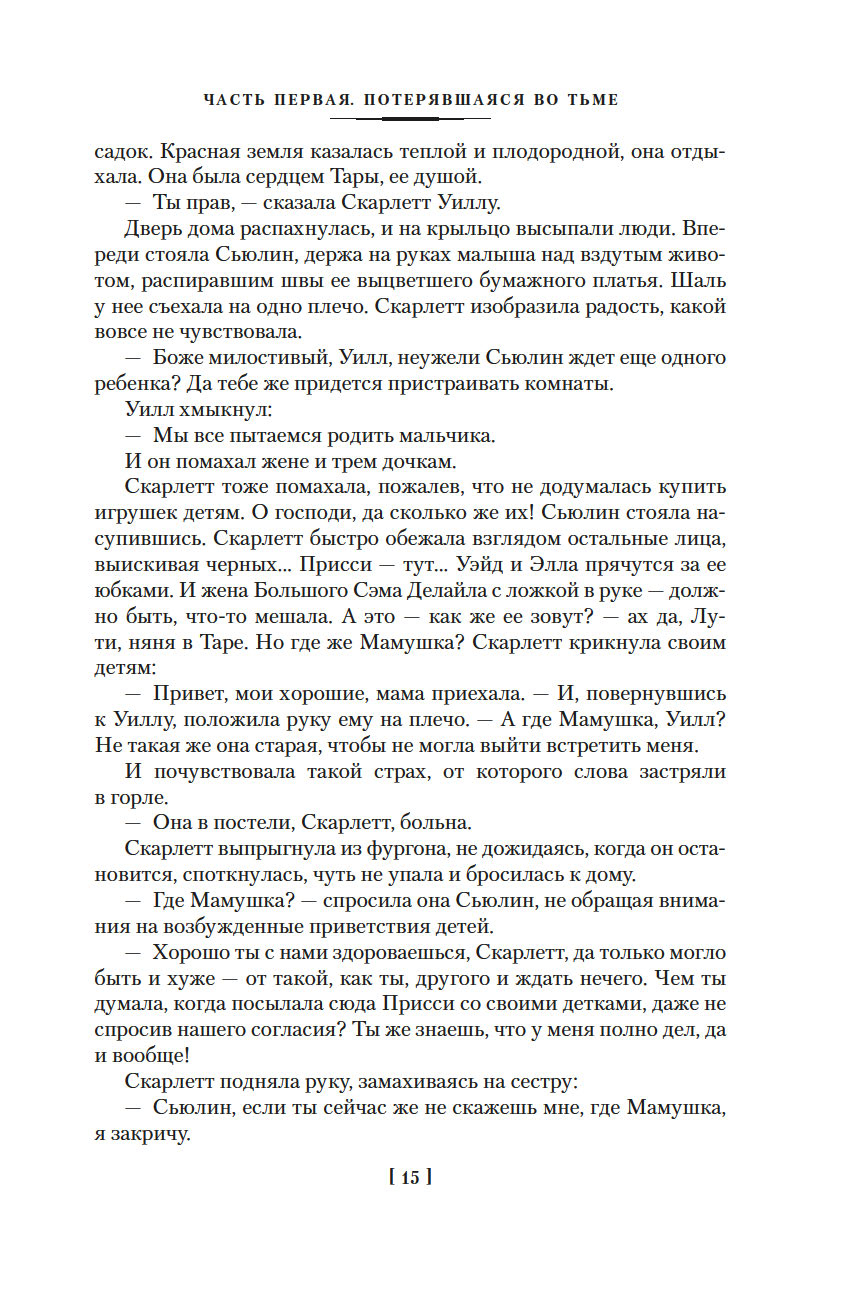 ЧАСТЬ ПЕРВАЯ. ПОТЕРЯВШАЯСЯ ВО ТЬМЕ

садок. Красная земля казалась теплой и плодородной, она отдыхала. Она была сердцем Тары, ее душой.

— Ты прав, — сказала Скарлетт Уиллу.

Дверь дома распахнулась, и на крыльцо высыпали люди. Впереди стояла Сьюлин, держа на руках малыша над вздутым животом, распиравшим швы ее выцветшего бумажного платья. Шаль у нее съехала на одно плечо. Скарлетт изобразила радость, какой вовсе не чувствовала.

— Боже милостивый, Уилл, неужели Сьюлин ждет еще одного ребенка? Да тебе же придется пристраивать комнаты.

Уилл хмыкнул:

— Мы все пытаемся родить мальчика.

И он помахал жене и трем дочкам.

Скарлетт тоже помахала, пожалев, что не додумалась купить игрушек детям. О господи, да сколько же их! Сьюлин стояла насупившись. Скарлетт быстро обежала взглядом остальные лица, выискивая черных... Присси — тут... Уэйд и Элла прячутся за ее юбками. И жена Большого Сэма Делайла с ложкой в руке — должно быть, что-то мешала. А это — как же ее зовут? — ах да, Лути, няня в Таре. Но где же Мамушка? Скарлетт крикнула своим детям:

— Привет, мои хорошие, мама приехала. — И, повернувшись к Уиллу, положила руку ему на плечо. — А где Мамушка, Уилл? Не такая же она старая, чтобы не могла выйти встретить меня.

И почувствовала такой страх, от которого слова застряли в горле.

— Она в постели, Скарлетт, больна.

Скарлетт выпрыгнула из фургона, не дожидаясь, когда он остановится, споткнулась, чуть не упала и бросилась к дому.

— Где Мамушка? — спросила она Сьюлин, не обращая внимания на возбужденные приветствия детей.

— Хорошо ты с нами здороваешься, Скарлетт, да только могло быть и хуже — от такой, как ты, другого и ждать нечего. Чем ты думала, когда посылала сюда Присси со своими детками, даже не спросив нашего согласия? Ты же знаешь, что у меня полно дел, да и вообще!

Скарлетт подняла руку, замахиваясь на сестру:

— Сьюлин, если ты сейчас же не скажешь мне, где Мамушка, я закричу.

[ 15 ]